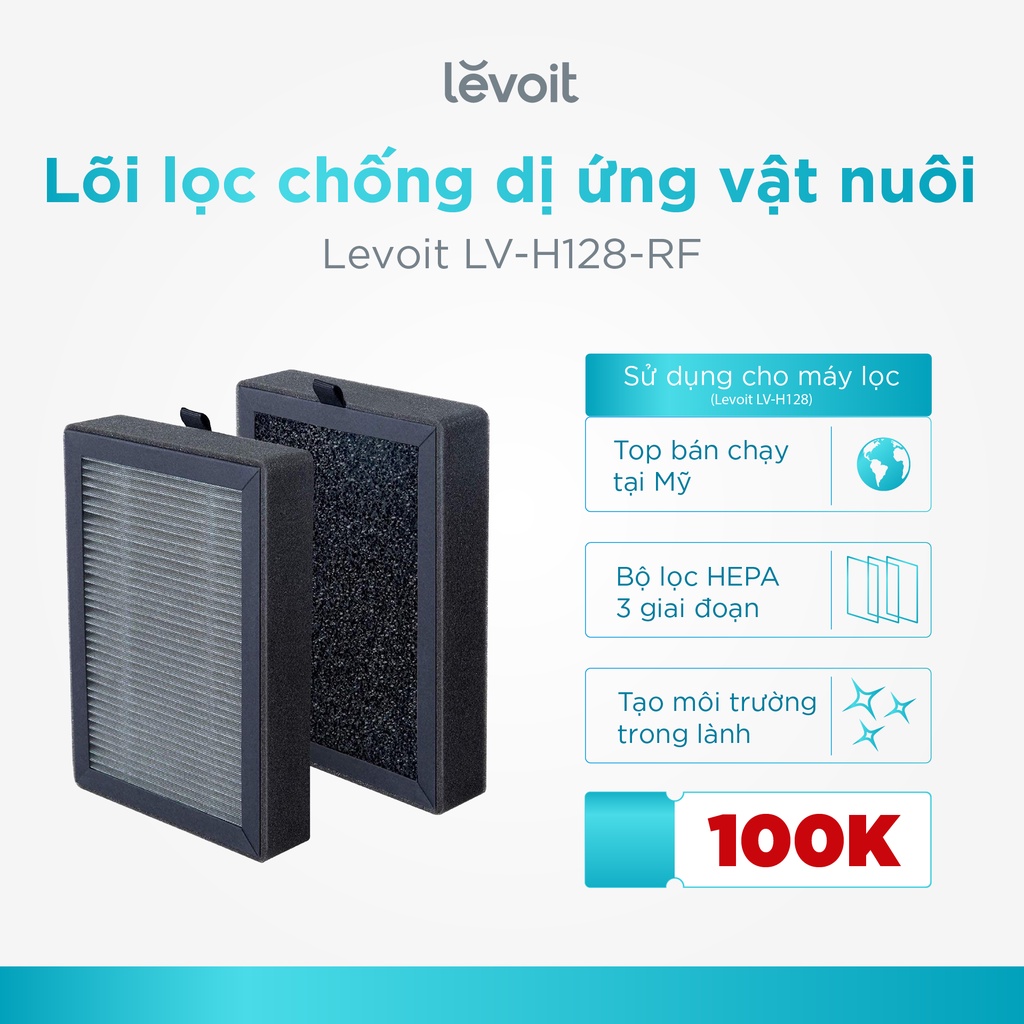 lēvoit

Lõi lọc chống dị ứng vật nuôi

Levoit LV-H128-RF

Sử dụng cho máy lọc
(Levoit LV-H128)

Top bán chạy tại Mỹ

Bộ lọc HEPA 3 giai đoạn

Tạo môi trường trong lành

100K